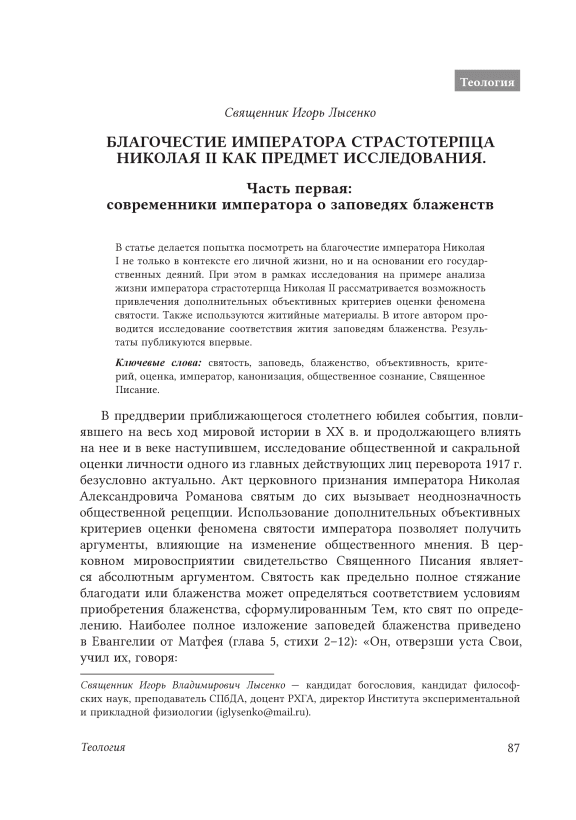 Теология

Священник Игорь Лысенко

БЛАГОЧЕСТИЕ ИМПЕРАТОРА СТРАСТОТЕРПЦА НИКОЛАЯ II КАК ПРЕДМЕТ ИССЛЕДОВАНИЯ.

Часть первая: современники императора о заповедях блаженств

В статье делается попытка посмотреть на благочестие императора Николая I не только в контексте его личной жизни, но и на основании его государственных деяний. При этом в рамках исследования на примере анализа жизни императора страстотерпца Николая II рассматривается возможность привлечения дополнительных объективных критериев оценки феномена святости. Также используются житийные материалы. В итоге автором проводится исследование соответствия жития заповедям блаженства. Результаты публикуются впервые.

Ключевые слова: святость, заповедь, блаженство, объективность, критерий, оценка, император, канонизация, общественное сознание, Священное Писание.

В преддверии приближающегося столетнего юбилея события, повлиявшего на весь ход мировой истории в XX в. и продолжающего влиять на нее и в веке наступившем, исследование общественной и сакральной оценки личности одного из главных действующих лиц переворота 1917 г. безусловно актуально. Акт церковного признания императора Николая Александровича Романова святым до сих вызывает неоднозначность общественной рецепции. Использование дополнительных объективных критериев оценки феномена святости императора позволяет получить аргументы, влияющие на изменение общественного мнения. В церковном мировосприятии свидетельство Священного Писания является абсолютным аргументом. Святость как предельно полное стяжание благодати или блаженства может определяться соответствием условиям приобретения блаженства, сформулированным Тем, кто свят по определению. Наиболее полное изложение заповедей блаженства приведено в Евангелии от Матфея (глава 5, стихи 2–12): «Он, отверзши уста Свои, учил их, говоря:

Священник Игорь Владимирович Лысенко — кандидат богословия, кандидат философских наук, преподаватель СПбДА, доцент РХГА, директор Института экспериментальной и прикладной физиологии (iglysenko@mail.ru).

Теология

87